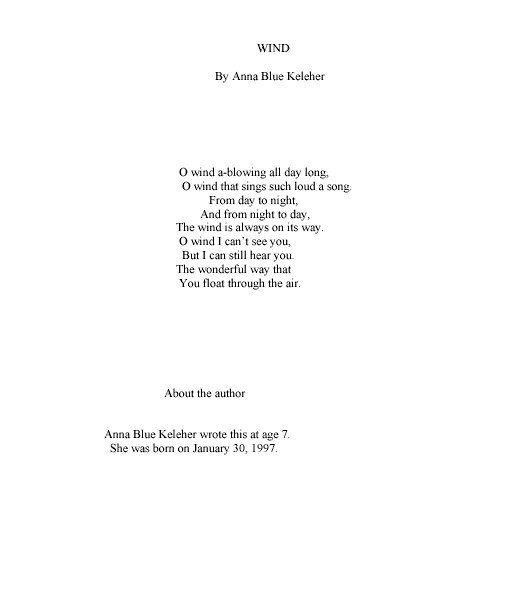 WIND

By Anna Blue Keleher

O wind a-blowing all day long,
O wind that sings such loud a song.
From day to night,
And from night to day,
The wind is always on its way.
O wind I can't see you,
But I can still hear you.
The wonderful way that
You float through the air.

About the author

Anna Blue Keleher wrote this at age 7.
She was born on January 30, 1997.